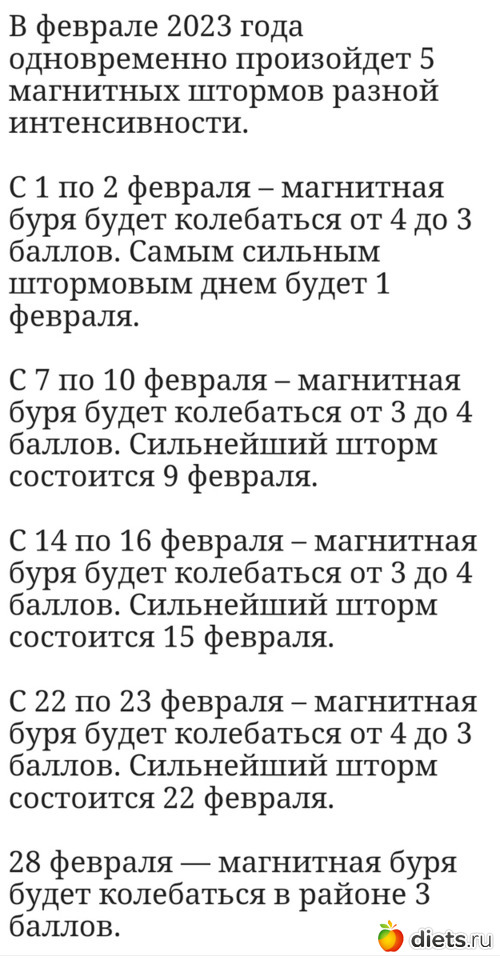 В феврале 2023 года одновременно произойдет 5 магнитных штормов разной интенсивности.

С 1 по 2 февраля – магнитная буря будет колебаться от 4 до 3 баллов. Самым сильным штормовым днем будет 1 февраля.

С 7 по 10 февраля – магнитная буря будет колебаться от 3 до 4 баллов. Сильнейший шторм состоится 9 февраля.

С 14 по 16 февраля – магнитная буря будет колебаться от 3 до 4 баллов. Сильнейший шторм состоится 15 февраля.

С 22 по 23 февраля – магнитная буря будет колебаться от 4 до 3 баллов. Сильнейший шторм состоится 22 февраля.

28 февраля — магнитная буря будет колебаться в районе 3 баллов.

diets.ru